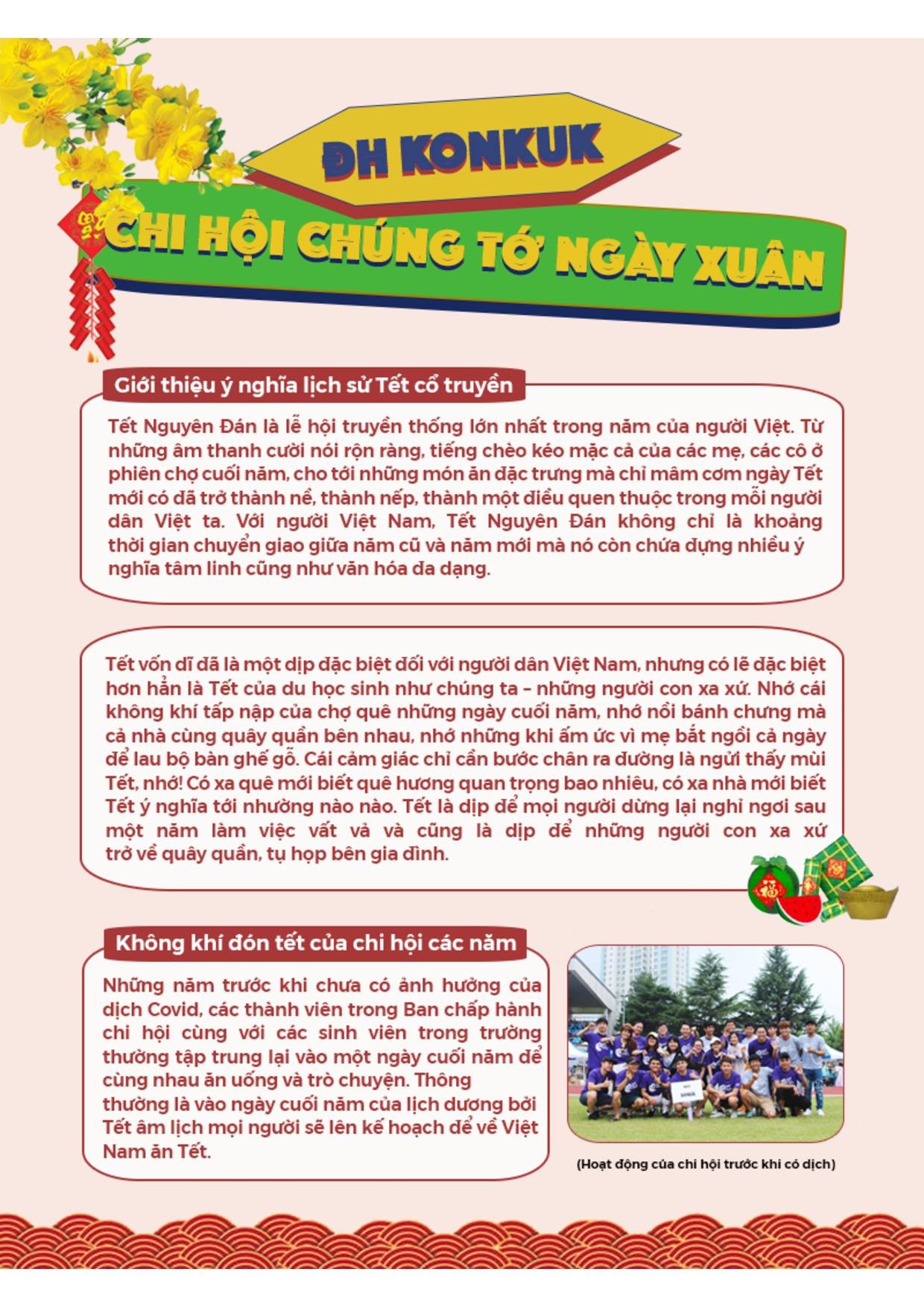 ĐH KONKUK

CHI HỘI CHÚNG TỚ NGÀY XUÂN

Giới thiệu ý nghĩa lịch sử Tết cổ truyền

Tết Nguyên Đán là lễ hội truyền thống lớn nhất trong năm của người Việt. Từ những âm thanh cười nói rộn ràng, tiếng chèo kéo mặc cả của các mẹ, các cô ở phiên chợ cuối năm, cho tới những món ăn đặc trưng mà chỉ mâm cơm ngày Tết mới có đã trở thành nề, thành nếp, thành một điều quen thuộc trong mỗi người dân Việt ta. Với người Việt Nam, Tết Nguyên Đán không chỉ là khoảng thời gian chuyển giao giữa năm cũ và năm mới mà nó còn chứa đựng nhiều ý nghĩa tâm linh cũng như văn hóa đa dạng.

Tết vốn dĩ đã là một dịp đặc biệt đối với người dân Việt Nam, nhưng có lẽ đặc biệt hơn hẳn là Tết của du học sinh như chúng ta – những người con xa xứ. Nhớ cái không khí tấp nập của chợ quê những ngày cuối năm, nhớ nồi bánh chưng mà cả nhà cùng quây quần bên nhau, nhớ những khi ấm ức vì mẹ bắt ngồi cả ngày để lau bộ bàn ghế gỗ. Cái cảm giác chỉ cần bước chân ra đường là ngửi thấy mùi Tết, nhớ! Có xa quê mới biết quê hương quan trọng bao nhiêu, có xa nhà mới biết Tết ý nghĩa tới nhường nào nào. Tết là dịp để mọi người dừng lại nghỉ ngơi sau một năm làm việc vất vả và cũng là dịp để những người con xa xứ trở về quây quần, tụ họp bên gia đình.

Không khí đón tết của chi hội các năm

Những năm trước khi chưa có ảnh hưởng của dịch Covid, các thành viên trong Ban chấp hành chi hội cùng với các sinh viên trong trường thường tập trung lại vào một ngày cuối năm để cùng nhau ăn uống và trò chuyện. Thông thường là vào ngày cuối năm của lịch dương bởi Tết âm lịch mọi người sẽ lên kế hoạch để về Việt Nam ăn Tết.

(Hoạt động của chi hội trước khi có dịch)